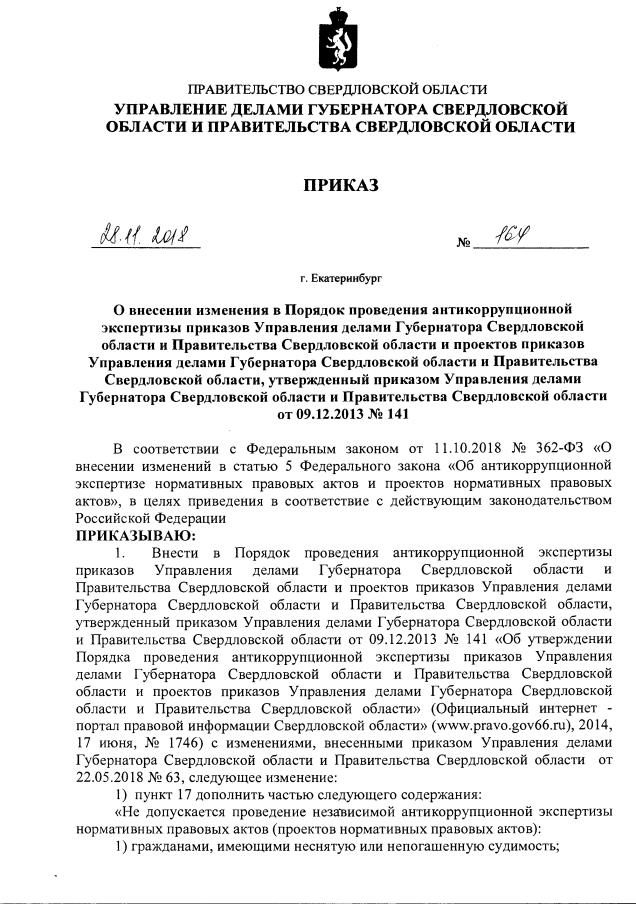 ПРАВИТЕЛЬСТВО СВЕРДЛОВСКОЙ ОБЛАСТИ
УПРАВЛЕНИЕ ДЕЛАМИ ГУБЕРНАТОРА СВЕРДЛОВСКОЙ ОБЛАСТИ И ПРАВИТЕЛЬСТВА СВЕРДЛОВСКОЙ ОБЛАСТИ

ПРИКАЗ

28.11.2018 № 164

г. Екатеринбург

О внесении изменения в Порядок проведения антикоррупционной экспертизы приказов Управления делами Губернатора Свердловской области и Правительства Свердловской области и проектов приказов Управления делами Губернатора Свердловской области и Правительства Свердловской области, утвержденный приказом Управления делами Губернатора Свердловской области и Правительства Свердловской области от 09.12.2013 № 141

В соответствии с Федеральным законом от 11.10.2018 № 362-ФЗ «О внесении изменений в статью 5 Федерального закона «Об антикоррупционной экспертизе нормативных правовых актов и проектов нормативных правовых актов», в целях приведения в соответствие с действующим законодательством Российской Федерации
ПРИКАЗЫВАЮ:
1. Внести в Порядок проведения антикоррупционной экспертизы приказов Управления делами Губернатора Свердловской области и Правительства Свердловской области и проектов приказов Управления делами Губернатора Свердловской области и Правительства Свердловской области, утвержденный приказом Управления делами Губернатора Свердловской области и Правительства Свердловской области от 09.12.2013 № 141 «Об утверждении Порядка проведения антикоррупционной экспертизы приказов Управления делами Губернатора Свердловской области и Правительства Свердловской области и проектов приказов Управления делами Губернатора Свердловской области и Правительства Свердловской области» (Официальный интернет - портал правовой информации Свердловской области» (www.pravo.gov66.ru), 2014, 17 июня, № 1746) с изменениями, внесенными приказом Управления делами Губернатора Свердловской области и Правительства Свердловской области от 22.05.2018 № 63, следующее изменение:
1) пункт 17 дополнить частью следующего содержания:
«Не допускается проведение независимой антикоррупционной экспертизы нормативных правовых актов (проектов нормативных правовых актов):
1) гражданами, имеющими неснятую или непогашенную судимость;